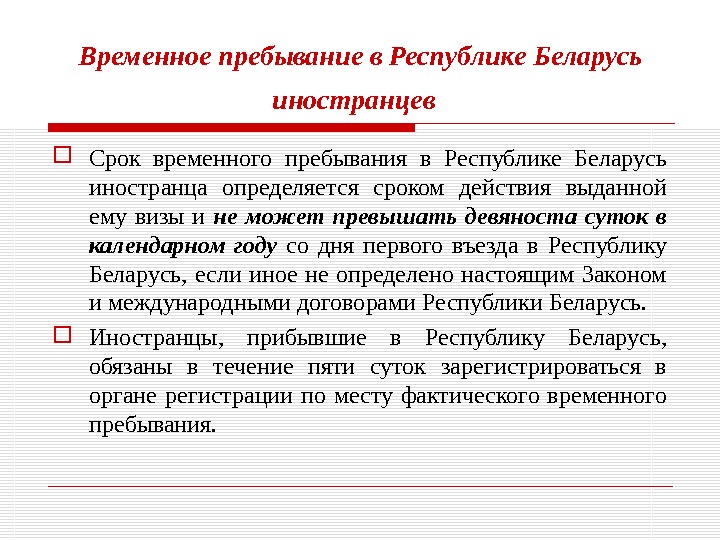 Временное пребывание в Республике Беларусь иностранцев

Срок временного пребывания в Республике Беларусь иностранца определяется сроком действия выданной ему визы и не может превышать девяноста суток в календарном году со дня первого въезда в Республику Беларусь, если иное не определено настоящим Законом и международными договорами Республики Беларусь.

Иностранцы, прибывшие в Республику Беларусь, обязаны в течение пяти суток зарегистрироваться в органе регистрации по месту фактического временного пребывания.